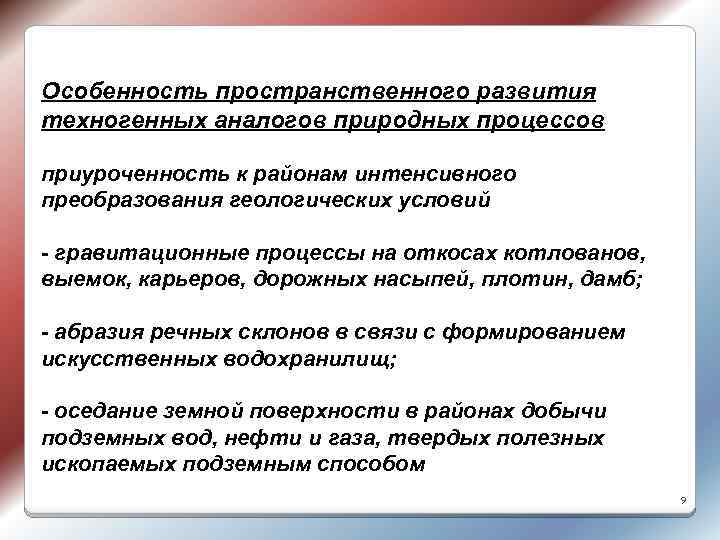 Особенность пространственного развития техногенных аналогов природных процессов

приуроченность к районам интенсивного преобразования геологических условий

- гравитационные процессы на откосах котлованов, выемок, карьеров, дорожных насыпей, плотин, дамб;

- абразия речных склонов в связи с формированием искусственных водохранилищ;

- оседание земной поверхности в районах добычи подземных вод, нефти и газа, твердых полезных ископаемых подземным способом

9